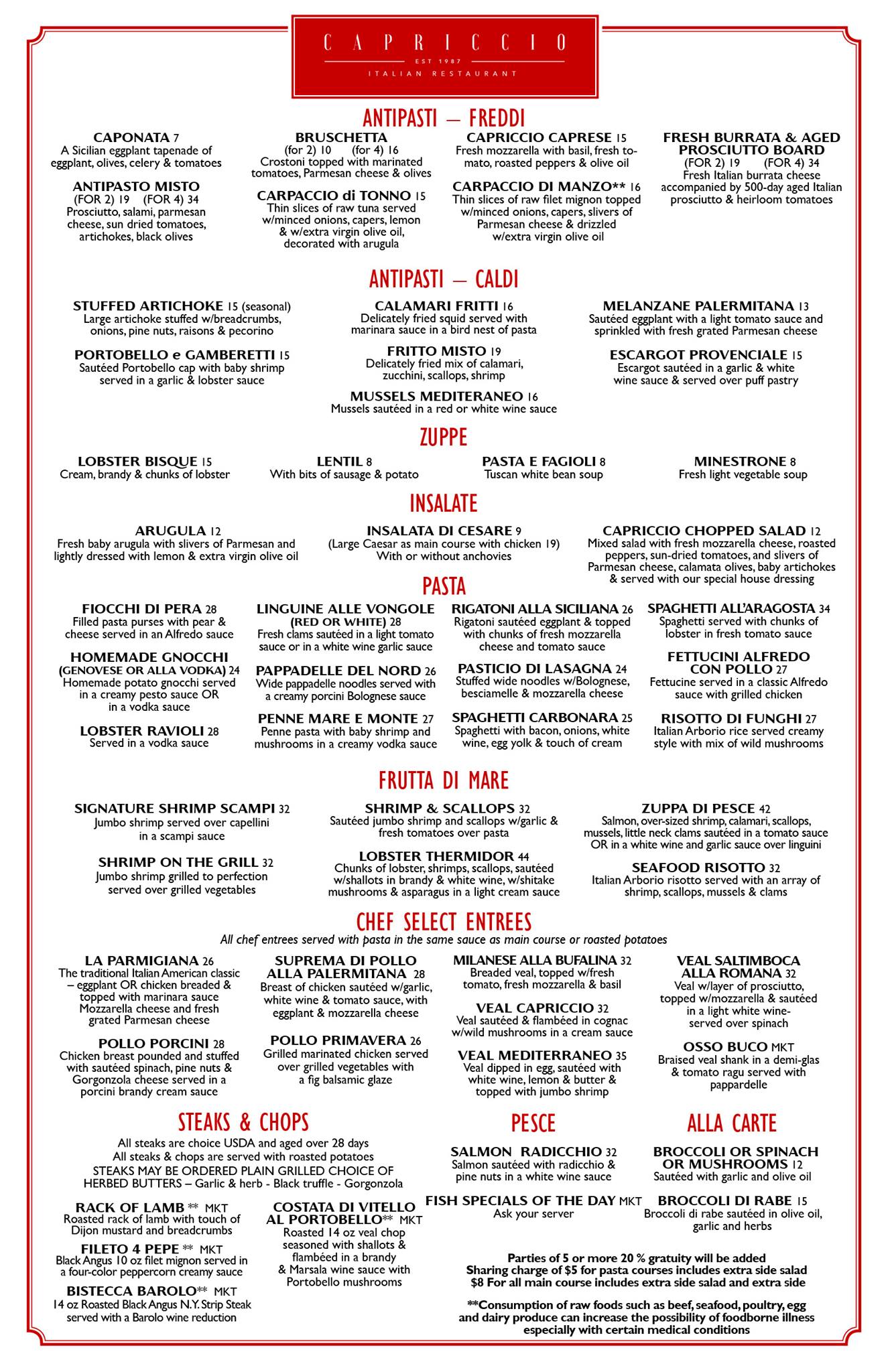 CAPRICCIO
EST 1987
ITALIAN RESTAURANT

ANTIPASTI — FREDDI

CAPONATA 7
A Sicilian eggplant tapenade of eggplant, olives, celery & tomatoes

ANTIPASTO MISTO
(FOR 2) 19 (FOR 4) 34
Prosciutto, salami, parmesan cheese, sun dried tomatoes, artichokes, black olives

BRUSCHETTA
(for 2) 10 (for 4) 16
Crostoni topped with marinated tomatoes, Parmesan cheese & olives

CARPACCIO di TONNO 15
Thin slices of raw tuna served w/minced onions, capers, lemon & w/extra virgin olive oil, decorated with arugula

CAPRICCIO CAPRESE 15
Fresh mozzarella with basil, fresh tomato, roasted peppers & olive oil

CARPACCIO DI MANZO** 16
Thin slices of raw filet mignon topped w/minced onions, capers, slivers of Parmesan cheese & drizzled w/extra virgin olive oil

FRESH BURRATA & AGED PROSCIUTTO BOARD
(FOR 2) 19 (FOR 4) 34
Fresh Italian burrata cheese accompanied by 500-day aged Italian prosciutto & heirloom tomatoes

ANTIPASTI — CALDI

STUFFED ARTICHOKE 15 (seasonal)
Large artichoke stuffed w/breadcrumbs, onions, pine nuts, raisons & pecorino

PORTOBELLO e GAMBERETTI 15
Sautéed Portobello cap with baby shrimp served in a garlic & lobster sauce

CALAMARI FRITTI 16
Delicately fried squid served with marinara sauce in a bird nest of pasta

FRITTO MISTO 19
Delicately fried mix of calamari, zucchini, scallops, shrimp

MUSSELS MEDITERANEO 16
Mussels sautéed in a red or white wine sauce

MELANZANE PALERMITANA 13
Sautéed eggplant with a light tomato sauce and sprinkled with fresh grated Parmesan cheese

ESCARGOT PROVENCIALE 15
Escargot sautéed in a garlic & white wine sauce & served over puff pastry

ZUPPE

LOBSTER BISQUE 15
Cream, brandy & chunks of lobster

LENTIL 8
With bits of sausage & potato

PASTA E FAGIOLI 8
Tuscan white bean soup

MINESTRONE 8
Fresh light vegetable soup

INSALATE

ARUGULA 12
Fresh baby arugula with slivers of Parmesan and lightly dressed with lemon & extra virgin olive oil

INSALATA DI CESARE 9
(Large Caesar as main course with chicken 19)
With or without anchovies

CAPRICCIO CHOPPED SALAD 12
Mixed salad with fresh mozzarella cheese, roasted peppers, sun-dried tomatoes, and slivers of Parmesan cheese, calamata olives, baby artichokes & served with our special house dressing

PASTA

FIOCCHI DI PERA 28
Filled pasta purses with pear & cheese served in an Alfredo sauce

HOMEMADE GNOCCHI (GENOVESE OR ALLA VODKA) 24
Homemade potato gnocchi served in a creamy pesto sauce OR in a vodka sauce

LOBSTER RAVIOLI 28
Served in a vodka sauce

LINGUINE ALLE VONGOLE (RED OR WHITE) 28
Fresh clams sautéed in a light tomato sauce or in a white wine garlic sauce

PAPPADELLE DEL NORD 26
Wide pappadelle noodles served with a creamy porcini Bolognese sauce

PENNE MARE E MONTE 27
Penne pasta with baby shrimp and mushrooms in a creamy vodka sauce

RIGATONI ALLA SICILIANA 26
Rigatoni sautéed eggplant & topped with chunks of fresh mozzarella cheese and tomato sauce

PASTICIO DI LASAGNA 24
Stuffed wide noodles w/Bolognese, besciamelle & mozzarella cheese

SPAGHETTI CARBONARA 25
Spaghetti with bacon, onions, white wine, egg yolk & touch of cream

SPAGHETTI ALL'ARAGOSTA 34
Spaghetti served with chunks of lobster in fresh tomato sauce

FETTUCINI ALFREDO CON POLLO 27
Fettucine served in a classic Alfredo sauce with grilled chicken

RISOTTO DI FUNGHI 27
Italian Arborio rice served creamy style with mix of wild mushrooms

FRUTTA DI MARE

SIGNATURE SHRIMP SCAMPI 32
Jumbo shrimp served over capellini in a scampi sauce

SHRIMP ON THE GRILL 32
Jumbo shrimp grilled to perfection served over grilled vegetables

SHRIMP & SCALLOPS 32
Sautéed jumbo shrimp and scallops w/garlic & fresh tomatoes over pasta

LOBSTER THERMIDOR 44
Chunks of lobster, shrimps, scallops, sautéed w/shallots in brandy & white wine, w/shitake mushrooms & asparagus in a light cream sauce

ZUPPA DI PESCE 42
Salmon, over-sized shrimp, calamari, scallops, mussels, little neck clams sautéed in a tomato sauce OR in a white wine and garlic sauce over linguini

SEAFOOD RISOTTO 32
Italian Arborio risotto served with an array of shrimp, scallops, mussels & clams

CHEF SELECT ENTREES
All chef entrees served with pasta in the same sauce as main course or roasted potatoes

LA PARMIGIANA 26
The traditional Italian American classic – eggplant OR chicken breaded & topped with marinara sauce Mozzarella cheese and fresh grated Parmesan cheese

POLLO PORCINI 28
Chicken breast pounded and stuffed with sautéed spinach, pine nuts & Gorgonzola cheese served in a porcini brandy cream sauce

SUPREMA DI POLLO ALLA PALERMITANA 28
Breast of chicken sautéed w/garlic, white wine & tomato sauce, with eggplant & mozzarella cheese

POLLO PRIMAVERA 26
Grilled marinated chicken served over grilled vegetables with a fig balsamic glaze

MILANESE ALLA BUFALINA 32
Breaded veal, topped w/fresh tomato, fresh mozzarella & basil

VEAL CAPRICCIO 32
Veal sautéed & flambéed in cognac w/wild mushrooms in a cream sauce

VEAL MEDITERRANEO 35
Veal dipped in egg, sautéed with white wine, lemon & butter & topped with jumbo shrimp

VEAL SALTIMBOCA ALLA ROMANA 32
Veal w/layer of prosciutto, topped w/mozzarella & sautéed in a light white wine- served over spinach

OSSO BUCO MKT
Braised veal shank in a demi-glas & tomato ragu served with pappardelle

STEAKS & CHOPS
All steaks are choice USDA and aged over 28 days
All steaks & chops are served with roasted potatoes
STEAKS MAY BE ORDERED PLAIN GRILLED CHOICE OF HERBED BUTTERS – Garlic & herb - Black truffle - Gorgonzola

RACK OF LAMB ** MKT
Roasted rack of lamb with touch of Dijon mustard and breadcrumbs

FILETO 4 PEPE ** MKT
Black Angus 10 oz filet mignon served in a four-color peppercorn creamy sauce

BISTECCA BAROLO** MKT
14 oz Roasted Black Angus N.Y. Strip Steak served with a Barolo wine reduction

COSTATA DI VITELLO AL PORTOBELLO** MKT
Roasted 14 oz veal chop seasoned with shallots & flambéed in a brandy & Marsala wine sauce with Portobello mushrooms

PESCE

SALMON RADICCHIO 32
Salmon sautéed with radicchio & pine nuts in a white wine sauce

FISH SPECIALS OF THE DAY MKT
Ask your server

ALLA CARTE

BROCCOLI OR SPINACH OR MUSHROOMS 12
Sautéed with garlic and olive oil

BROCCOLI DI RABE 15
Broccoli di rabe sautéed in olive oil, garlic and herbs

Parties of 5 or more 20 % gratuity will be added
Sharing charge of $5 for pasta courses includes extra side salad
$8 For all main course includes extra side salad and extra side

**Consumption of raw foods such as beef, seafood, poultry, egg and dairy produce can increase the possibility of foodborne illness especially with certain medical conditions